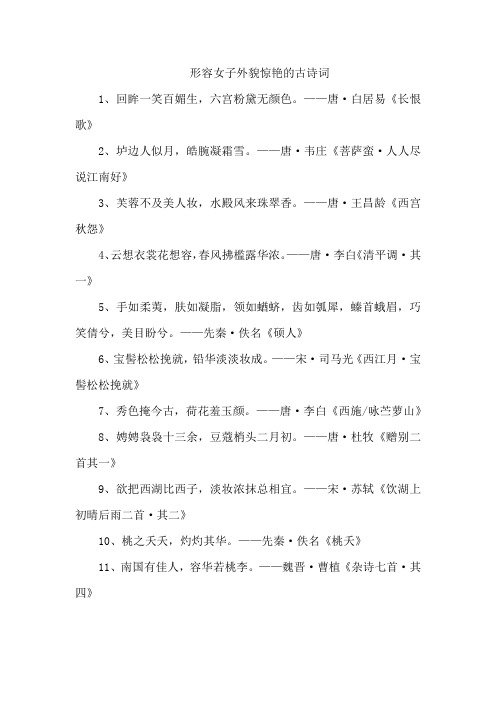 形容女子外貌惊艳的古诗词

1、回眸一笑百媚生，六宫粉黛无颜色。——唐·白居易《长恨歌》

2、垆边人似月，皓腕凝霜雪。——唐·韦庄《菩萨蛮·人人尽说江南好》

3、芙蓉不及美人妆，水殿风来珠翠香。——唐·王昌龄《西宫秋怨》

4、云想衣裳花想容，春风拂槛露华浓。——唐·李白《清平调·其一》

5、手如柔荑，肤如凝脂，领如蝤蛴，齿如瓠犀，螓首蛾眉，巧笑倩兮，美目盼兮。——先秦·佚名《硕人》

6、宝髻松松挽就，铅华淡淡妆成。——宋·司马光《西江月·宝髻松松挽就》

7、秀色掩今古，荷花羞玉颜。——唐·李白《西施/咏苎萝山》

8、娉娉袅袅十三余，豆蔻梢头二月初。——唐·杜牧《赠别二首其一》

9、欲把西湖比西子，淡妆浓抹总相宜。——宋·苏轼《饮湖上初晴后雨二首·其二》

10、桃之夭夭，灼灼其华。——先秦·佚名《桃夭》

11、南国有佳人，容华若桃李。——魏晋·曹植《杂诗七首·其四》